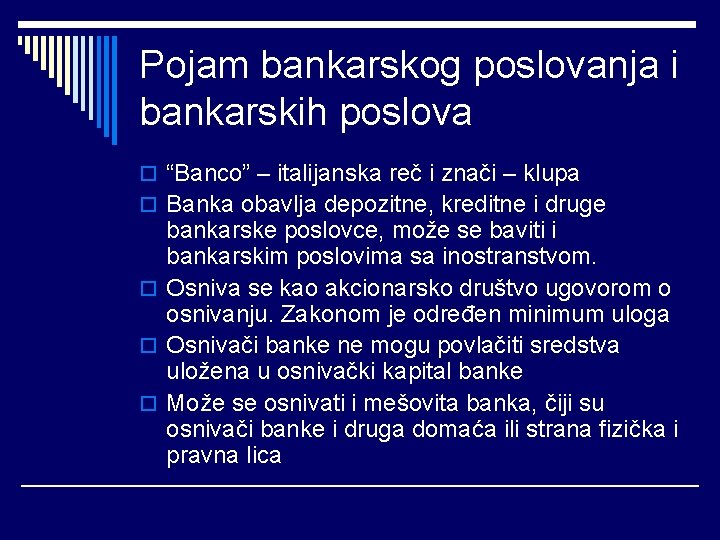 Pojam bankarskog poslovanja i bankarskih poslova

“Banco” – italijanska reč i znači – klupa

Banka obavlja depozitne, kreditne i druge bankarske poslovce, može se baviti i bankarskim poslovima sa inostranstvom.

Osniva se kao akcionarsko društvo ugovorom o osnivanju. Zakonom je određen minimum uloga

Osnivači banke ne mogu povlačiti sredstva uložena u osnivački kapital banke

Može se osnivati i mešovita banka, čiji su osnivači banke i druga domaća ili strana fizička i pravna lica